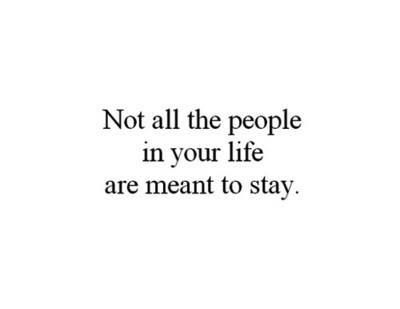 Not all the people
in your life
are meant to stay.